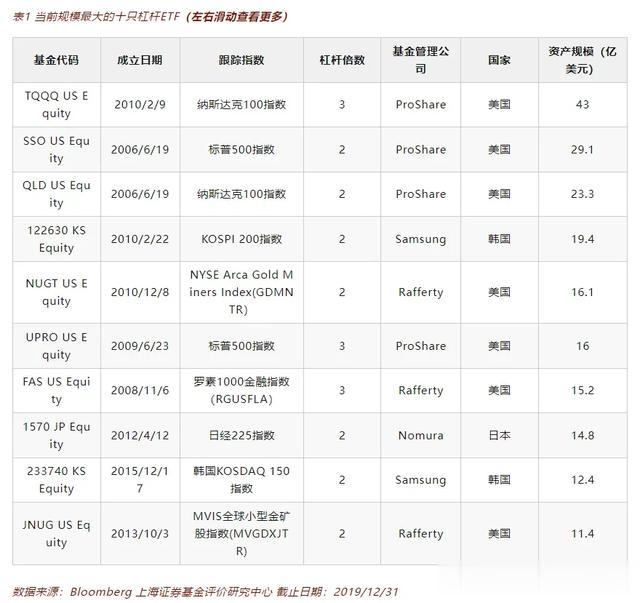 表1 当前规模最大的十只杠杆ETF（左右滑动查看更多）

| 基金代码 | 成立日期 | 跟踪指数 | 杠杆倍数 | 基金管理公司 | 国家 | 资产规模（亿美元） |
|---|---|---|---|---|---|---|
| TQQQ US Equity | 2010/2/9 | 纳斯达克100指数 | 3 | ProShare | 美国 | 43 |
| SSO US Equity | 2006/6/19 | 标普500指数 | 2 | ProShare | 美国 | 29.1 |
| QLD US Equity | 2006/6/19 | 纳斯达克100指数 | 2 | ProShare | 美国 | 23.3 |
| 122630 KS Equity | 2010/2/22 | KOSPI 200指数 | 2 | Samsung | 韩国 | 19.4 |
| NUGT US Equity | 2010/12/8 | NYSE Arca Gold Miners Index(GDMNTR) | 2 | Rafferty | 美国 | 16.1 |
| UPRO US Equity | 2009/6/23 | 标普500指数 | 3 | ProShare | 美国 | 16 |
| FAS US Equity | 2008/11/6 | 罗素1000金融指数(RGUSFLA) | 3 | Rafferty | 美国 | 15.2 |
| 1570 JP Equity | 2012/4/12 | 日经225指数 | 2 | Nomura | 日本 | 14.8 |
| 233740 KS Equity | 2015/12/17 | 韩国KOSDAQ 150指数 | 2 | Samsung | 韩国 | 12.4 |
| JNUG US Equity | 2013/10/3 | MVIS全球小型金矿股指数(MVGDXJTR) | 2 | Rafferty | 美国 | 11.4 |

数据来源：Bloomberg 上海证券基金评价研究中心 截止日期：2019/12/31